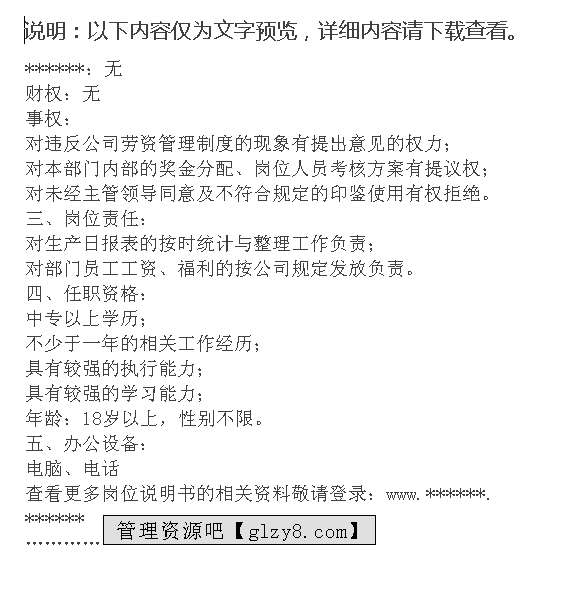 说明：以下内容仅为文字预览，详细内容请下载查看。

******：无
财权：无
事权：
对违反公司劳资管理制度的现象有提出意见的权力；
对本部门内部的奖金分配、岗位人员考核方案有提议权；
对未经主管领导同意及不符合规定的印鉴使用有权拒绝。
三、岗位责任：
对生产日报表的按时统计与整理工作负责；
对部门员工工资、福利的按公司规定发放负责。
四、任职资格：
中专以上学历；
不少于一年的相关工作经历；
具有较强的执行能力；
具有较强的学习能力；
年龄：18岁以上，性别不限。
五、办公设备：
电脑、电话
查看更多岗位说明书的相关资料敬请登录：www.******.
******
............ 管理资源吧【glzy8.com】